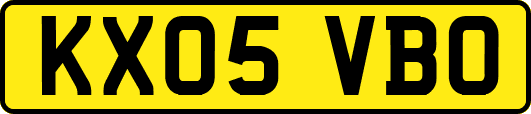 KX05 VBO